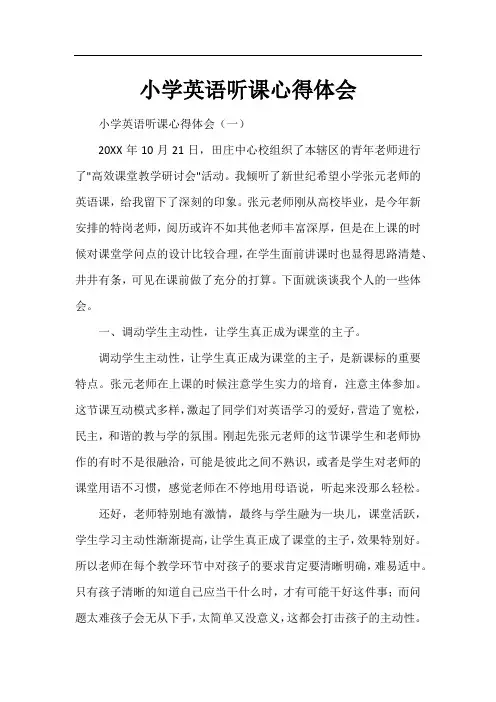 小学英语听课心得体会

小学英语听课心得体会（一）

20XX 年 10 月 21 日，田庄中心校组织了本辖区的青年老师进行了"高效课堂教学研讨会"活动。我倾听了新世纪希望小学张元老师的英语课，给我留下了深刻的印象。张元老师刚从高校毕业，是今年新安排的特岗老师，阅历或许不如其他老师丰富深厚，但是在上课的时候对课堂学问点的设计比较合理，在学生面前讲课时也显得思路清楚、井井有条，可见在课前做了充分的打算。下面就谈谈我个人的一些体会。

一、调动学生主动性，让学生真正成为课堂的主子。

调动学生主动性，让学生真正成为课堂的主子，是新课标的重要特点。张元老师在上课的时候注意学生实力的培育，注意主体参加。这节课互动模式多样，激起了同学们对英语学习的爱好，营造了宽松，民主，和谐的教与学的氛围。刚起先张元老师的这节课学生和老师协作的有时不是很融洽，可能是彼此之间不熟识，或者是学生对老师的课堂用语不习惯，感觉老师在不停地用母语说，听起来没那么轻松。

还好，老师特别地有激情，最终与学生融为一块儿，课堂活跃，学生学习主动性渐渐提高，让学生真正成了课堂的主子，效果特别好。所以老师在每个教学环节中对孩子的要求肯定要清晰明确，难易适中。只有孩子清晰的知道自己应当干什么时，才有可能干好这件事；而问题太难孩子会无从下手，太简单又没意义，这都会打击孩子的主动性。